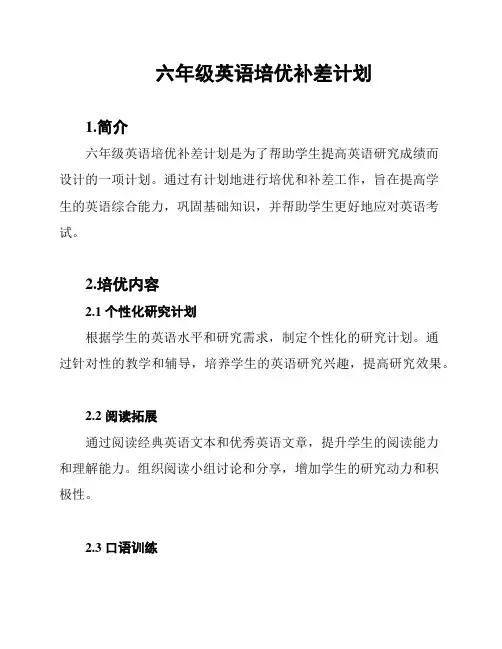 六年级英语培优补差计划

1.简介

六年级英语培优补差计划是为了帮助学生提高英语研究成绩而设计的一项计划。通过有计划地进行培优和补差工作，旨在提高学生的英语综合能力，巩固基础知识，并帮助学生更好地应对英语考试。

2.培优内容

2.1 个性化研究计划

根据学生的英语水平和研究需求，制定个性化的研究计划。通过针对性的教学和辅导，培养学生的英语研究兴趣，提高研究效果。

2.2 阅读拓展

通过阅读经典英语文本和优秀英语文章，提升学生的阅读能力和理解能力。组织阅读小组讨论和分享，增加学生的研究动力和积极性。

2.3 口语训练